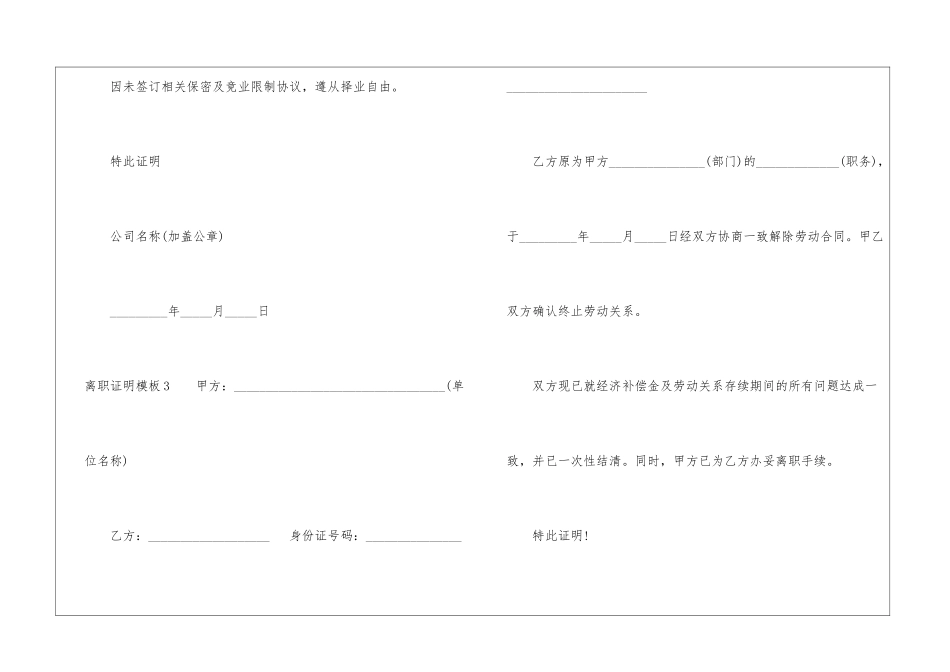 因未签订相关保密及竞业限制协议，遵从择业自由。

特此证明

公司名称(加盖公章)

____年____月____日

离职证明模板3 甲方：____(单位名称)

乙方：____ 身份证号码：____

____

乙方原为甲方____(部门)的____(职务)，于____年____月____日经双方协商一致解除劳动合同。甲乙双方确认终止劳动关系。

双方现已就经济补偿金及劳动关系存续期间的所有问题达成一致，并已一次性结清。同时，甲方已为乙方办妥离职手续。

特此证明！